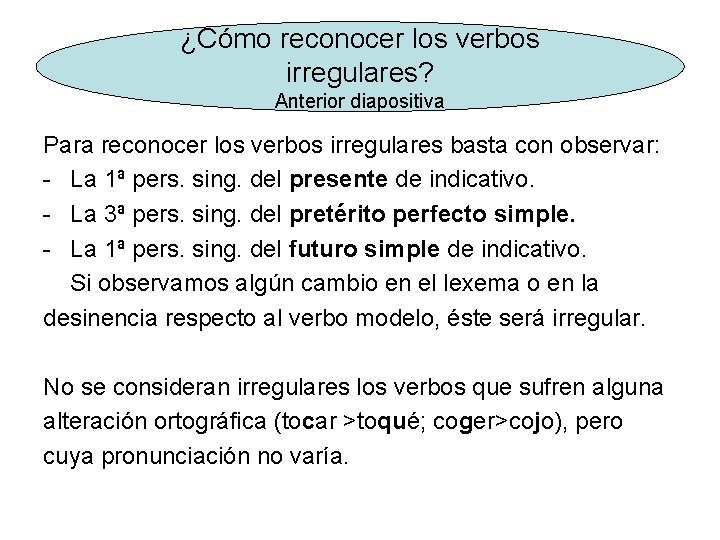 ¿Cómo reconocer los verbos irregulares?
Anterior diapositiva

Para reconocer los verbos irregulares basta con observar:
- La 1ª pers. sing. del presente de indicativo.
- La 3ª pers. sing. del pretérito perfecto simple.
- La 1ª pers. sing. del futuro simple de indicativo.
Si observamos algún cambio en el lexema o en la desinencia respecto al verbo modelo, éste será irregular.

No se consideran irregulares los verbos que sufren alguna alteración ortográfica (tocar >toqué; coger>cojo), pero cuya pronunciación no varía.